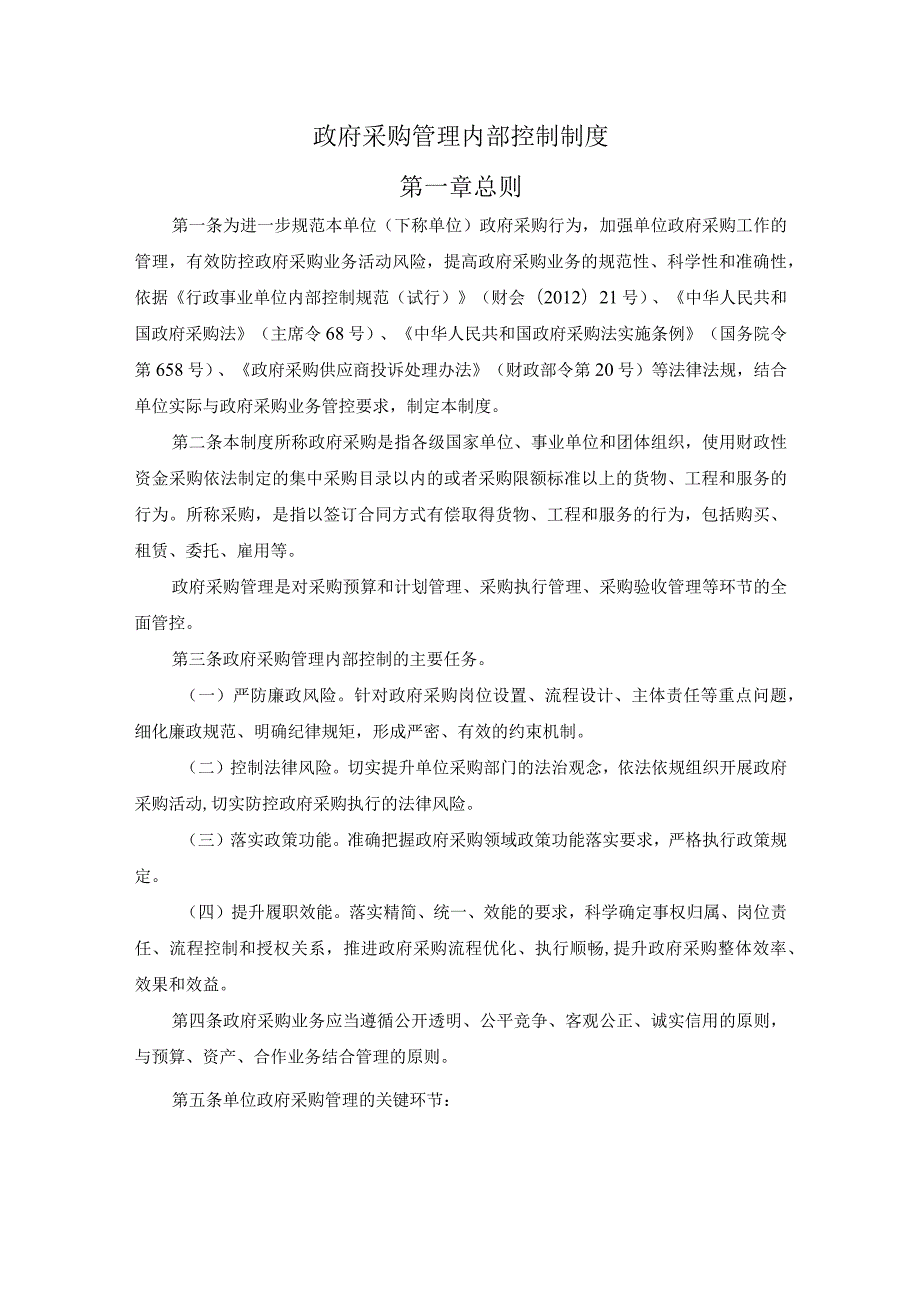 政府采购管理内部控制制度

第一章总则

第一条为进一步规范本单位（下称单位）政府采购行为，加强单位政府采购工作的管理，有效防控政府采购业务活动风险，提高政府采购业务的规范性、科学性和准确性，依据《行政事业单位内部控制规范（试行）》（财会〔2012〕21号）、《中华人民共和国政府采购法》（主席令68号）、《中华人民共和国政府采购法实施条例》（国务院令第658号）、《政府采购供应商投诉处理办法》（财政部令第20号）等法律法规，结合单位实际与政府采购业务管控要求，制定本制度。

第二条本制度所称政府采购是指各级国家单位、事业单位和团体组织，使用财政性资金采购依法制定的集中采购目录以内的或者采购限额标准以上的货物、工程和服务的行为。所称采购，是指以签订合同方式有偿取得货物、工程和服务的行为，包括购买、租赁、委托、雇用等。

政府采购管理是对采购预算和计划管理、采购执行管理、采购验收管理等环节的全面管控。

第三条政府采购管理内部控制的主要任务。

（一）严防廉政风险。针对政府采购岗位设置、流程设计、主体责任等重点问题，细化廉政规范、明确纪律规矩，形成严密、有效的约束机制。

（二）控制法律风险。切实提升单位采购部门的法治观念，依法依规组织开展政府采购活动，切实防控政府采购执行的法律风险。

（三）落实政策功能。准确把握政府采购领域政策功能落实要求，严格执行政策规定。

（四）提升履职效能。落实精简、统一、效能的要求，科学确定事权归属、岗位责任、流程控制和授权关系，推进政府采购流程优化、执行顺畅，提升政府采购整体效率、效果和效益。

第四条政府采购业务应当遵循公开透明、公平竞争、客观公正、诚实信用的原则，与预算、资产、合作业务结合管理的原则。

第五条单位政府采购管理的关键环节：